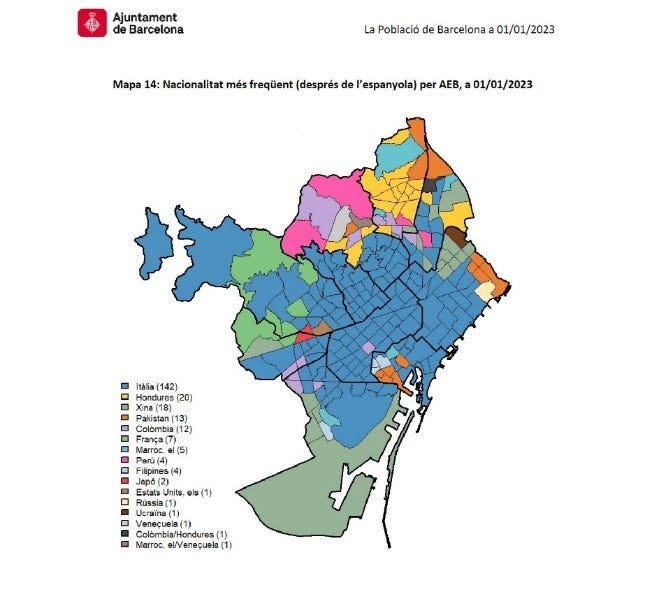 Ajuntament de Barcelona

La Població de Barcelona a 01/01/2023

Mapa 14: Nacionalitat més freqüent (després de l'espanyola) per AEB, a 01/01/2023

Itàlia (142)
Hondures (20)
Xina (18)
Pakistan (13)
Colòmbia (12)
França (7)
Marroc, el (5)
Perú (4)
Filipines (4)
Japó (2)
Estats Units, els (1)
Rússia (1)
Ucraïna (1)
Veneçuela (1)
Colòmbia/Hondures (1)
Marroc, el/Veneçuela (1)